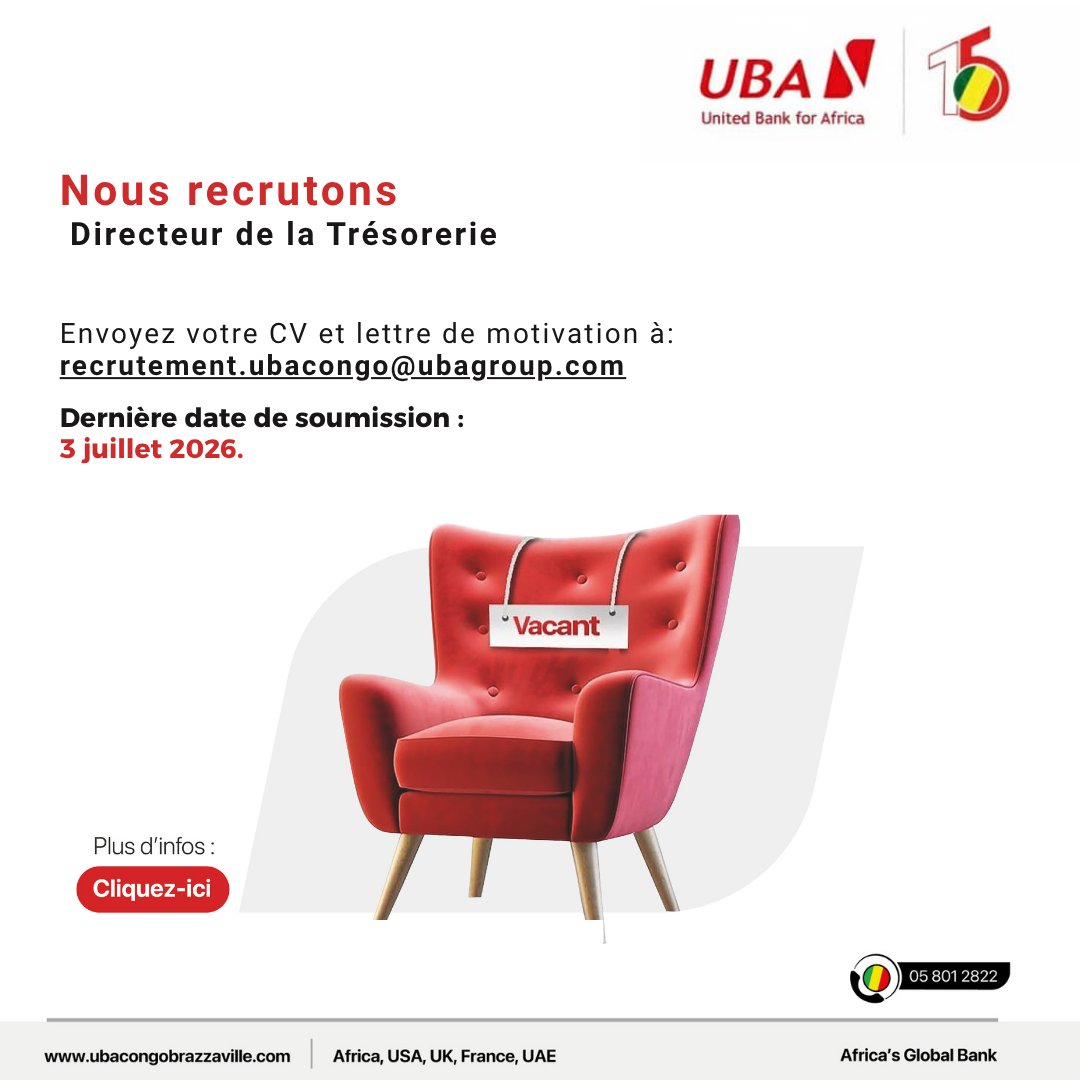 UBA
United Bank for Africa

15

Nous recrutons
Directeur de la Trésorerie

Envoyez votre CV et lettre de motivation à:
recrutement.ubacongo@ubagroup.com

Dernière date de soumission :
3 juillet 2026.

Vacant

Plus d'infos :
Cliquez-ici

05 801 2822

www.ubacongobrazzaville.com
Africa, USA, UK, France, UAE
Africa's Global Bank